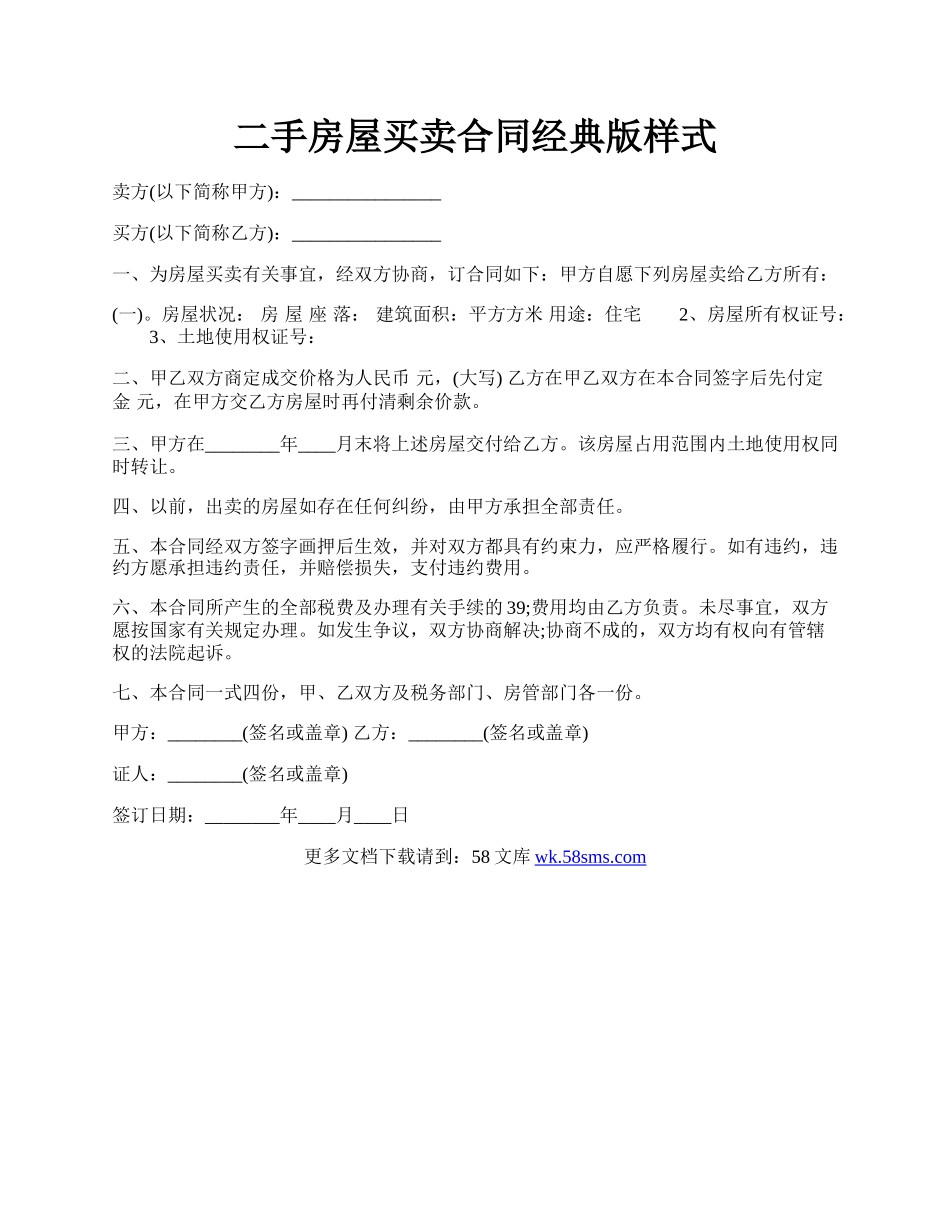 二手房屋买卖合同经典版样式

卖方(以下简称甲方)：________________

买方(以下简称乙方)：________________

一、为房屋买卖有关事宜，经双方协商，订合同如下：甲方自愿下列房屋卖给乙方所有：

(一)。房屋状况： 房 屋 座 落： 建筑面积：平方方米 用途：住宅 2、房屋所有权证号： 3、土地使用权证号：

二、甲乙双方商定成交价格为人民币 元，(大写) 乙方在甲乙双方在本合同签字后先付定金 元，在甲方交乙方房屋时再付清剩余价款。

三、甲方在________年____月末将上述房屋交付给乙方。该房屋占用范围内土地使用权同时转让。

四、以前，出卖的房屋如存在任何纠纷，由甲方承担全部责任。

五、本合同经双方签字画押后生效，并对双方都具有约束力，应严格履行。如有违约，违约方愿承担违约责任，并赔偿损失，支付违约费用。

六、本合同所产生的全部税费及办理有关手续的39;费用均由乙方负责。未尽事宜，双方愿按国家有关规定办理。如发生争议，双方协商解决;协商不成的，双方均有权向有管辖权的法院起诉。

七、本合同一式四份，甲、乙双方及税务部门、房管部门各一份。

甲方：________(签名或盖章) 乙方：________(签名或盖章)

证人：________(签名或盖章)

签订日期：________年____月____日

更多文档下载请到：58 文库 wk.58sms.com